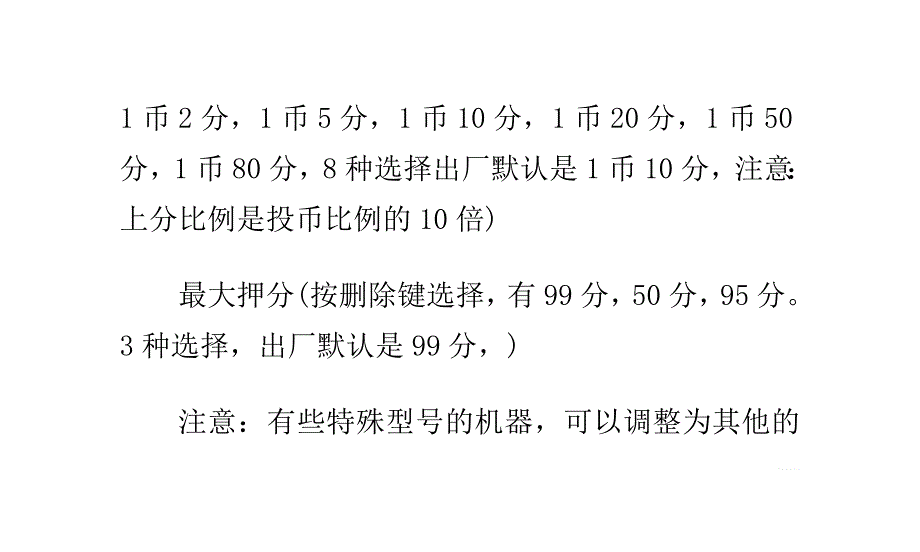 1 币 2 分，1 币 5 分，1 币 10 分，1 币 20 分，1 币 50 分，1 币 80 分，8 种选择出厂默认是 1 币 10 分，注意：上分比例是投币比例的 10 倍)

最大押分(按删除键选择，有 99 分，50 分，95 分。3 种选择，出厂默认是 99 分，)

注意：有些特殊型号的机器，可以调整为其他的